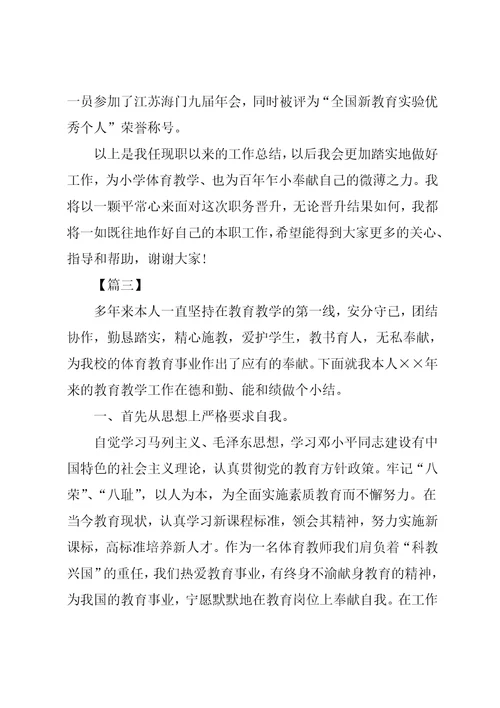 一员参加了江苏海门九届年会，同时被评为“全国新教育实验优秀个人”荣誉称号。

以上是我任现职以来的工作总结，以后我会更加踏实地做好工作，为小学体育教学、也为百年乍小奉献自己的微薄之力。我将以一颗平常心来面对这次职务晋升，无论晋升结果如何，我都将一如既往地作好自己的本职工作，希望能得到大家更多的关心、指导和帮助，谢谢大家！

【篇三】

多年来本人一直坚持在教育教学的第一线，安分守己，团结协作，勤恳踏实，精心施教，爱护学生，教书育人，无私奉献，为我校的体育教育事业作出了应有的奉献。下面就我本人××年来的教育教学工作在德和勤、能和绩做个小结。

一、首先从思想上严格要求自我。

自觉学习马列主义、毛泽东思想，学习邓小平同志建设有中国特色的社会主义理论，认真贯彻党的教育方针政策。牢记“八荣”、“八耻”，以人为本，为全面实施素质教育而不懈努力。在当今教育现状，认真学习新课程标准，领会其精神，努力实施新课标，高标准培养新人才。作为一名体育教师我们肩负着“科教兴国”的重任，我们热爱教育事业，有终身不渝献身教育的精神，为我国的教育事业，宁愿默默地在教育岗位上奉献自我。在工作